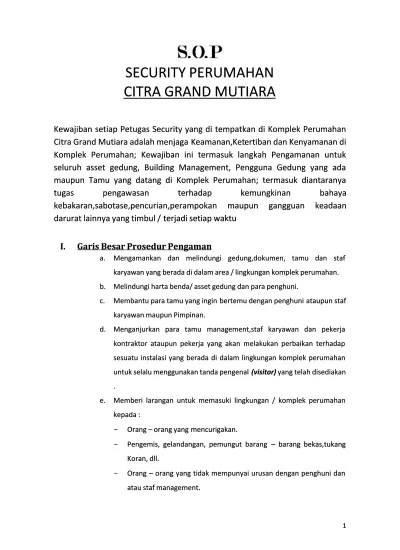 S.O.P
SECURITY PERUMAHAN
CITRA GRAND MUTIARA

Kewajiban setiap Petugas Security yang di tempatkan di Komplek Perumahan Citra Grand Mutiara adalah menjaga Keamanan,Ketertiban dan Kenyamanan di Komplek Perumahan; Kewajiban ini termasuk langkah Pengamanan untuk seluruh asset gedung, Building Management, Pengguna Gedung yang ada maupun Tamu yang datang di Komplek Perumahan; termasuk diantaranya tugas pengawasan terhadap kemungkinan bahaya kebakaran,sabotase,pencurian,perampokan maupun gangguan keadaan darurat lainnya yang timbul / terjadi setiap waktu

I. Garis Besar Prosedur Pengaman

a. Mengamankan dan melindungi gedung,dokumen, tamu dan staf karyawan yang berada di dalam area / lingkungan komplek perumahan.

b. Melindungi harta benda/ asset gedung dan para penghuni.

c. Membantu para tamu yang ingin bertemu dengan penghuni ataupun staf karyawan maupun Pimpinan.

d. Menganjurkan para tamu management,staf karyawan dan pekerja kontraktor ataupun pekerja yang akan melakukan perbaikan terhadap sesuatu instalasi yang berada di dalam lingkungan komplek perumahan untuk selalu menggunakan tanda pengenal (visitor) yang telah disediakan .

e. Memberi larangan untuk memasuki lingkungan / komplek perumahan kepada :

− Orang – orang yang mencurigakan.

− Pengemis, gelandangan, pemungut barang – barang bekas,tukang Koran, dll.

− Orang – orang yang tidak mempunyai urusan dengan penghuni dan atau staf management.

1